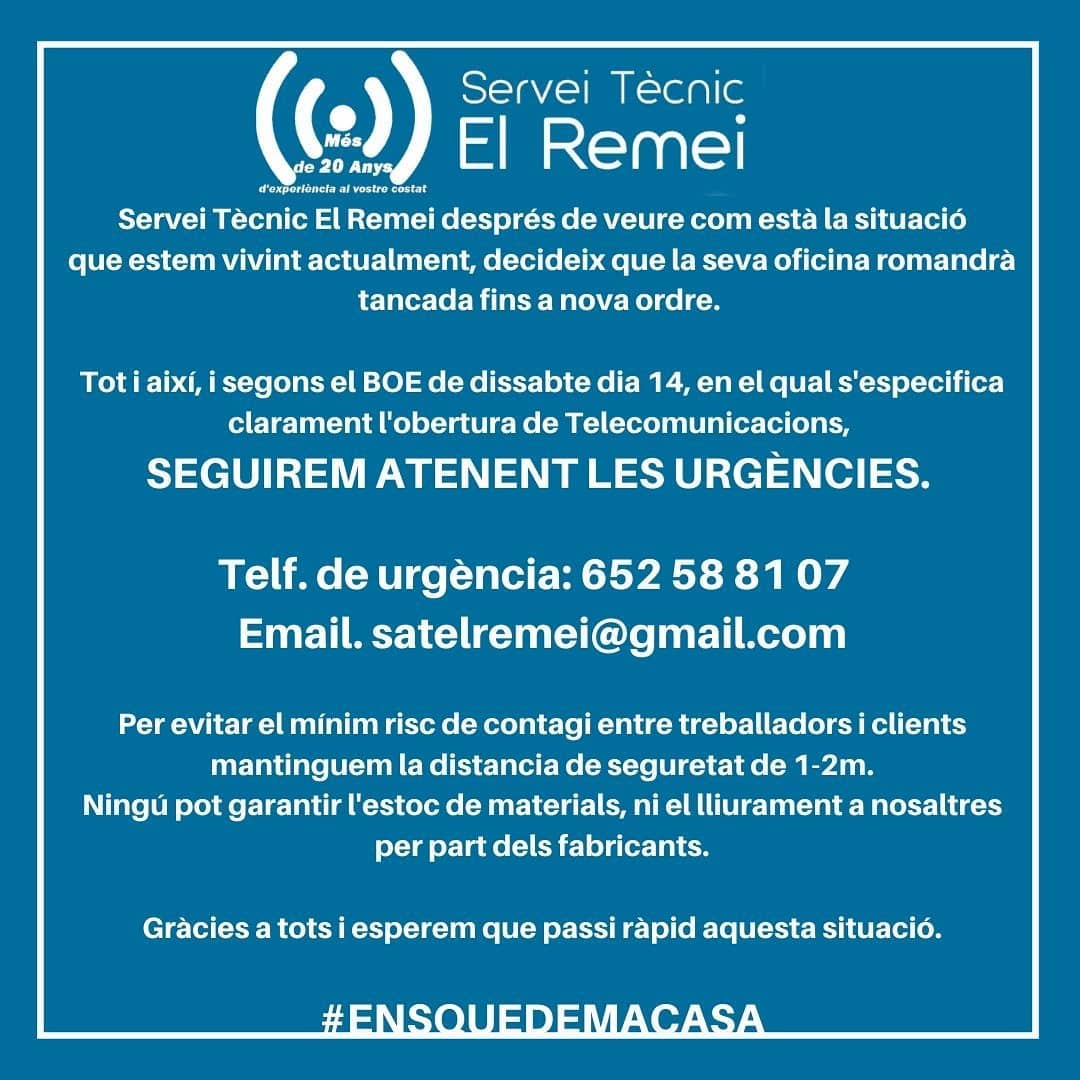 Més
de 20 Anys
d'experiència al vostre costat

Servei Tècnic
El Remei

Servei Tècnic El Remei després de veure com està la situació que estem vivint actualment, decideix que la seva oficina romandrà tancada fins a nova ordre.

Tot i així, i segons el BOE de dissabte dia 14, en el qual s'especifica clarament l'obertura de Telecomunicacions,

SEGUIREM ATENENT LES URGÈNCIES.

Telf. de urgència: 652 58 81 07
Email. satelremei@gmail.com

Per evitar el mínim risc de contagi entre treballadors i clients mantinguem la distancia de seguretat de 1-2m.
Ningú pot garantir l'estoc de materials, ni el lliurament a nosaltres per part dels fabricants.

Gràcies a tots i esperem que passi ràpid aquesta situació.

#ENSQUEDEMACASA